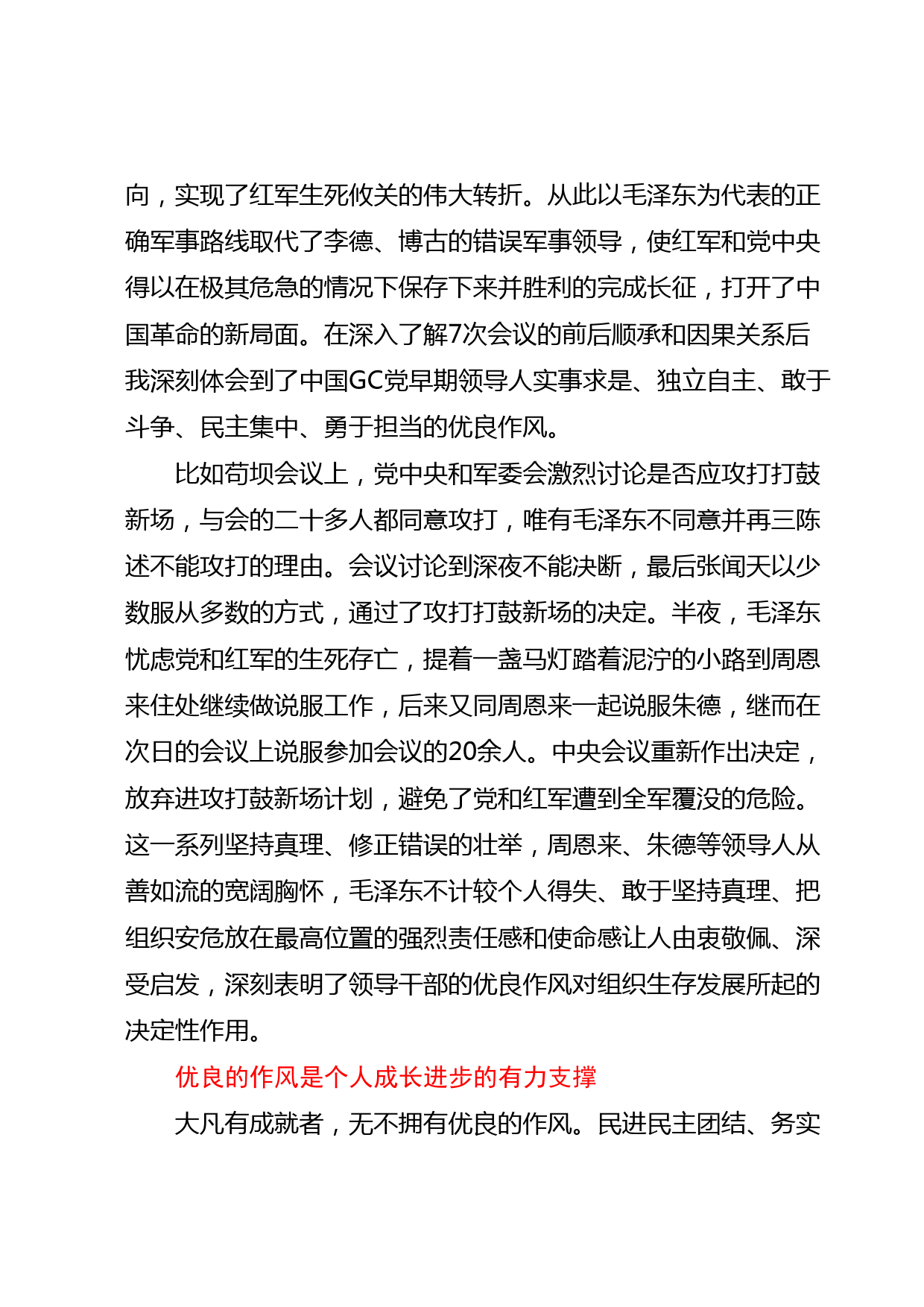 向，实现了红军生死攸关的伟大转折。从此以毛泽东为代表的正确军事路线取代了李德、博古的错误军事领导，使红军和党中央得以在极其危急的情况下保存下来并胜利的完成长征，打开了中国革命的新局面。在深入了解7次会议的前后顺承和因果关系后我深刻体会到了中国GC党早期领导人实事求是、独立自主、敢于斗争、民主集中、勇于担当的优良作风。

比如苟坝会议上，党中央和军委会激烈讨论是否应攻打打鼓新场，与会的二十多人都同意攻打，唯有毛泽东不同意并再三陈述不能攻打的理由。会议讨论到深夜不能决断，最后张闻天以少数服从多数的方式，通过了攻打打鼓新场的决定。半夜，毛泽东忧虑党和红军的生死存亡，提着一盏马灯踏着泥泞的小路到周恩来住处继续做说服工作，后来又同周恩来一起说服朱德，继而在次日的会议上说服参加会议的20余人。中央会议重新作出决定，放弃进攻打鼓新场计划，避免了党和红军遭到全军覆没的危险。这一系列坚持真理、修正错误的壮举，周恩来、朱德等领导人从善如流的宽阔胸怀，毛泽东不计较个人得失、敢于坚持真理、把组织安危放在最高位置的强烈责任感和使命感让人由衷敬佩、深受启发，深刻表明了领导干部的优良作风对组织生存发展所起的决定性作用。

优良的作风是个人成长进步的有力支撑

大凡有成就者，无不拥有优良的作风。民进民主团结、务实